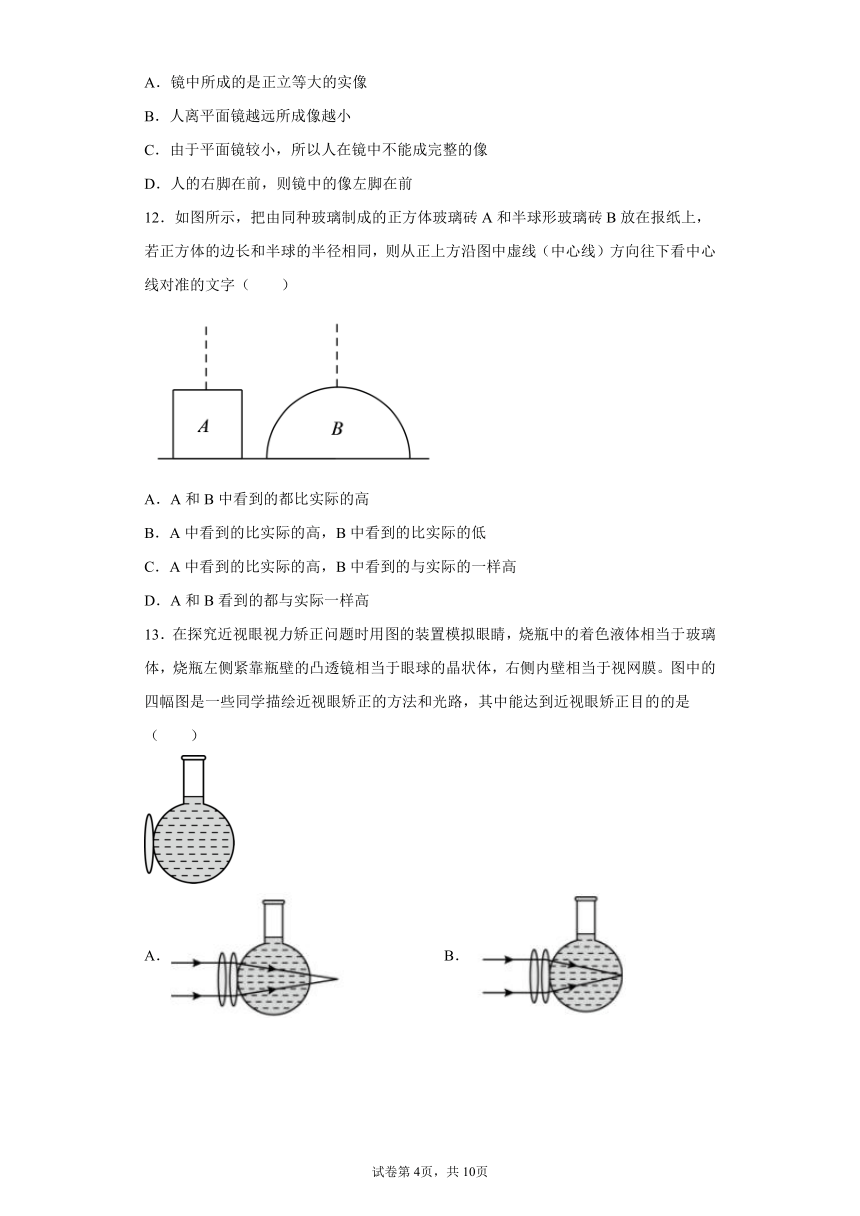 A．镜中所成的是正立等大的实像

B．人离平面镜越远所成像越小

C．由于平面镜较小，所以人在镜中不能成完整的像

D．人的右脚在前，则镜中的像左脚在前

12．如图所示，把由同种玻璃制成的正方体玻璃砖 A 和半球形玻璃砖 B 放在报纸上，若正方体的边长和半球的半径相同，则从正上方沿图中虚线（中心线）方向往下看中心线对准的文字（　　）

A

B

A．A 和 B 中看到的都比实际的高

B．A 中看到的比实际的高，B 中看到的比实际的低

C．A 中看到的比实际的高，B 中看到的与实际的一样高

D．A 和 B 看到的都与实际一样高

13．在探究近视眼视力矫正问题时用图的装置模拟眼睛，烧瓶中的着色液体相当于玻璃体，烧瓶左侧紧靠瓶壁的凸透镜相当于眼球的晶状体，右侧内壁相当于视网膜。图中的四幅图是一些同学描绘近视眼矫正的方法和光路，其中能达到近视眼矫正目的的是（　　）

A．

B．

试卷第 4页，共 10页